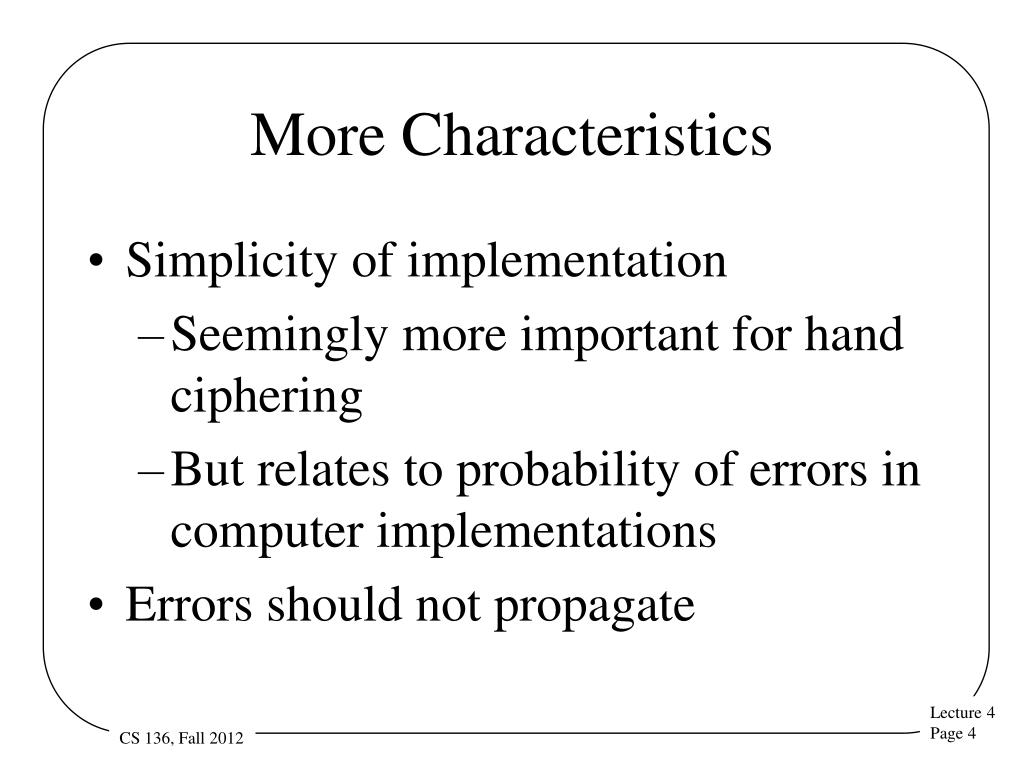 More Characteristics

• Simplicity of implementation
– Seemingly more important for hand ciphering
– But relates to probability of errors in computer implementations
• Errors should not propagate

CS 136, Fall 2012

Lecture 4
Page 4